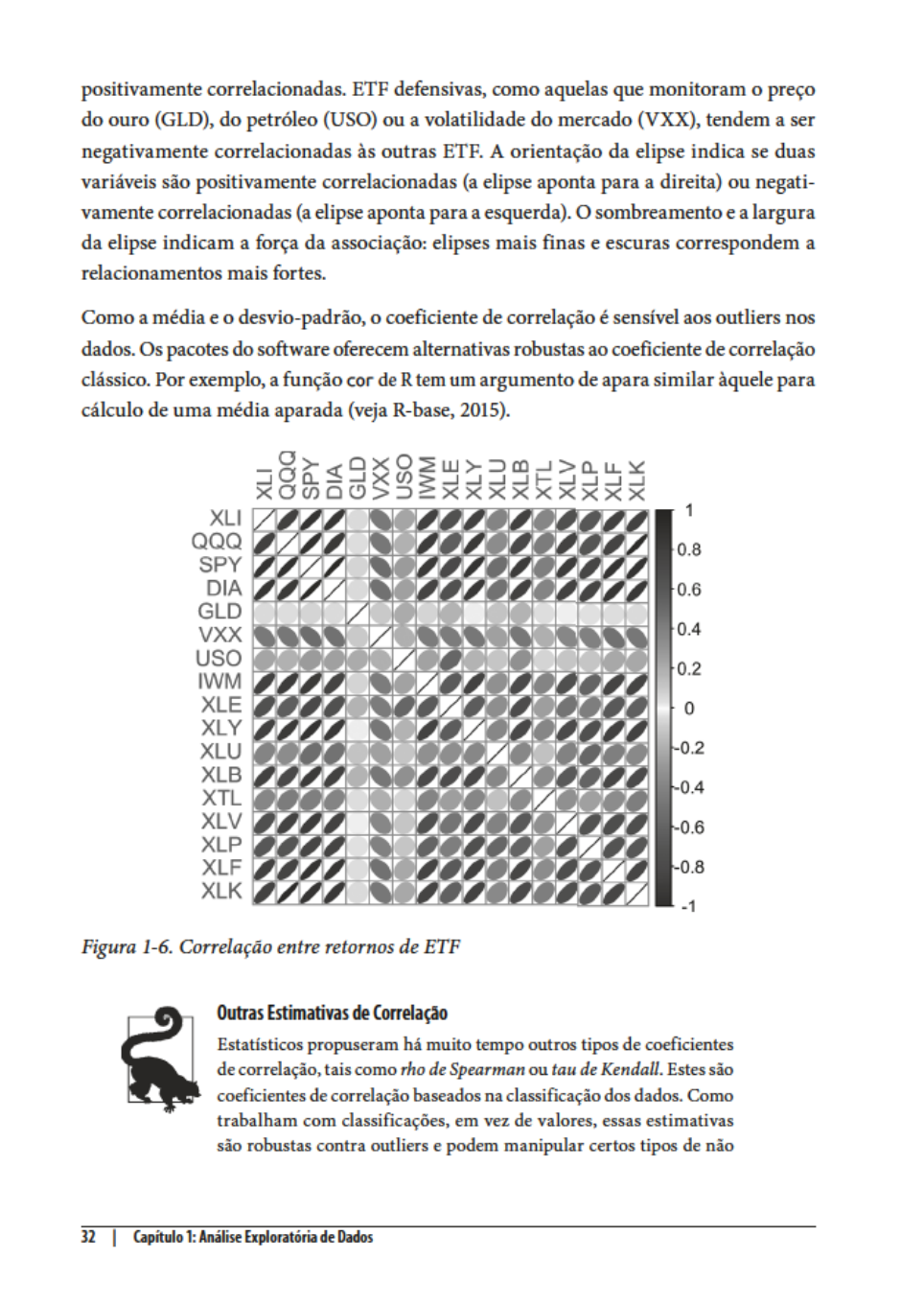 positivamente correlacionadas. ETF defensivas, como aquelas que monitoram o preço do ouro (GLD), do petróleo (USO) ou a volatilidade do mercado (VXX), tendem a ser negativamente correlacionadas às outras ETF. A orientação da elipse indica se duas variáveis são positivamente correlacionadas (a elipse aponta para a direita) ou negativamente correlacionadas (a elipse aponta para a esquerda). O sombreamento e a largura da elipse indicam a força da associação: elipses mais finas e escuras correspondem a relacionamentos mais fortes.

Como a média e o desvio-padrão, o coeficiente de correlação é sensível aos outliers nos dados. Os pacotes do software oferecem alternativas robustas ao coeficiente de correlação clássico. Por exemplo, a função cor de R tem um argumento de apara similar àquele para cálculo de uma média aparada (veja R-base, 2015).

XLI QQQ SPY DIA GLD VXX USO IWM XLE XLY XLU XLB XTL XLV XLP XLF XLK

XLI
QQQ
SPY
DIA
GLD
VXX
USO
IWM
XLE
XLY
XLU
XLB
XTL
XLV
XLP
XLF
XLK

1
0.8
0.6
0.4
0.2
0
-0.2
-0.4
-0.6
-0.8
-1

Figura 1-6. Correlação entre retornos de ETF

Outras Estimativas de Correlação

Estatísticos propuseram há muito tempo outros tipos de coeficientes de correlação, tais como rho de Spearman ou tau de Kendall. Estes são coeficientes de correlação baseados na classificação dos dados. Como trabalham com classificações, em vez de valores, essas estimativas são robustas contra outliers e podem manipular certos tipos de não

32 | Capítulo 1: Análise Exploratória de Dados